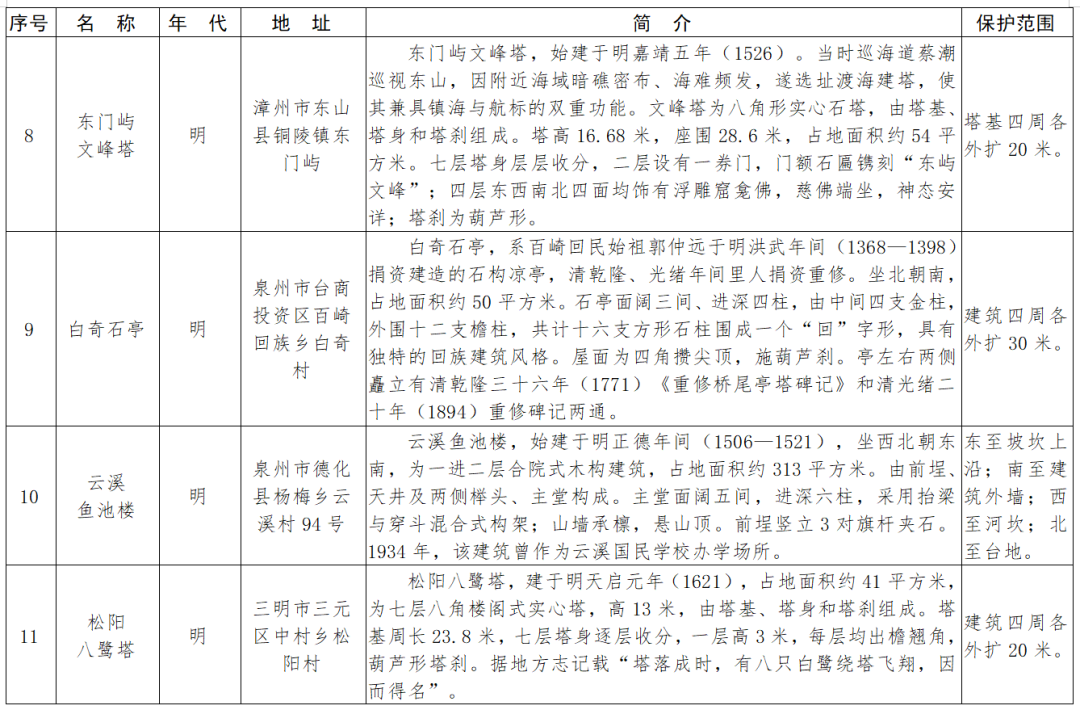 | 序号 | 名 称 | 年 代 | 地 址 | 简 介 | 保护范围 |
|---|---|---|---|---|---|
| 8 | 东门屿文峰塔 | 明 | 漳州市东山县铜陵镇东门屿 | 东门屿文峰塔，始建于明嘉靖五年（1526）。当时巡海道蔡潮巡视东山，因附近海域暗礁密布、海难频发，遂选址渡海建塔，使其兼具镇海与航标的双重功能。文峰塔为八角形实心石塔，由塔基、塔身和塔刹组成。塔高 16.68 米，座围 28.6 米，占地面积约 54 平方米。七层塔身层层收分，二层设有一券门，门额石匾镌刻“东屿文峰”；四层东西南北四面均饰有浮雕窟龛佛，慈佛端坐，神态安详；塔刹为葫芦形。 | 塔基四周各外扩 20 米。 |
| 9 | 白奇石亭 | 明 | 泉州市台商投资区百崎回族乡白奇村 | 白奇石亭，系百崎回民始祖郭仲远于明洪武年间（1368—1398）捐资建造的石构凉亭，清乾隆、光绪年间里人捐资重修。坐北朝南，占地面积约 50 平方米。石亭面阔三间、进深四柱，由中间四支金柱，外围十二支檐柱，共计十六支方形石柱围成一个“回”字形，具有独特的回族建筑风格。屋面为四角攒尖顶，施葫芦刹。亭左右两侧矗立有清乾隆三十六年（1771）《重修桥尾亭塔碑记》和清光绪二十年（1894）重修碑记两通。 | 建筑四周各外扩 30 米。 |
| 10 | 云溪鱼池楼 | 明 | 泉州市德化县杨梅乡云溪村 94 号 | 云溪鱼池楼，始建于明正德年间（1506—1521），坐西北朝东南，为一进二层合院式木构建筑，占地面积约 313 平方米。由前埕、天井及两侧榉头、主堂构成。主堂面阔五间，进深六柱，采用抬梁与穿斗混合式构架；山墙承檩，悬山顶。前埕竖立 3 对旗杆夹石。1934 年，该建筑曾作为云溪国民学校办学场所。 | 东至坡坎上沿；南至建筑外墙；西至河坎；北至台地。 |
| 11 | 松阳八鹭塔 | 明 | 三明市三元区中村乡松阳村 | 松阳八鹭塔，建于明天启元年（1621），占地面积约 41 平方米，为七层八角楼阁式实心塔，高 13 米，由塔基、塔身和塔刹组成。塔基周长 23.8 米，七层塔身逐层收分，一层高 3 米，每层均出檐翘角，葫芦形塔刹。据地方志记载“塔落成时，有八只白鹭绕塔飞翔，因而得名”。 | 建筑四周各外扩 20 米。 |